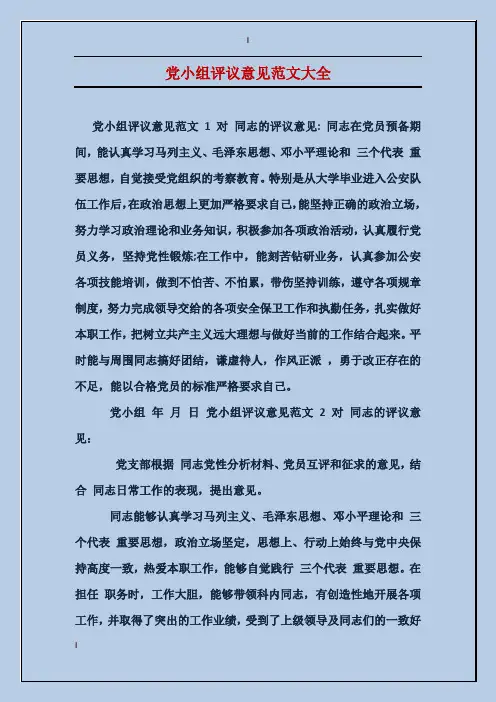 党小组评议意见范文大全

党小组评议意见范文 1 对 同志的评议意见: 同志在党员预备期间，能认真学习马列主义、毛泽东思想、邓小平理论和 三个代表 重要思想，自觉接受党组织的考察教育。特别是从大学毕业进入公安队伍工作后，在政治思想上更加严格要求自己，能坚持正确的政治立场，努力学习政治理论和业务知识，积极参加各项政治活动，认真履行党员义务，坚持党性锻炼;在工作中，能刻苦钻研业务，认真参加公安各项技能培训，做到不怕苦、不怕累，带伤坚持训练，遵守各项规章制度，努力完成领导交给的各项安全保卫工作和执勤任务，扎实做好本职工作，把树立共产主义远大理想与做好当前的工作结合起来。平时能与周围同志搞好团结，谦虚待人，作风正派 ，勇于改正存在的不足，能以合格党员的标准严格要求自己。

党小组 年 月 日 党小组评议意见范文 2 对 同志的评议意见:

党支部根据 同志党性分析材料、党员互评和征求的意见，结合 同志日常工作的表现，提出意见。

同志能够认真学习马列主义、毛泽东思想、邓小平理论和 三个代表 重要思想，政治立场坚定，思想上、行动上始终与党中央保持高度一致，热爱本职工作，能够自觉践行 三个代表 重要思想。在担任 职务时，工作大胆，能够带领科内同志，有创造性地开展各项工作，并取得了突出的工作业绩，受到了上级领导及同志们的一致好